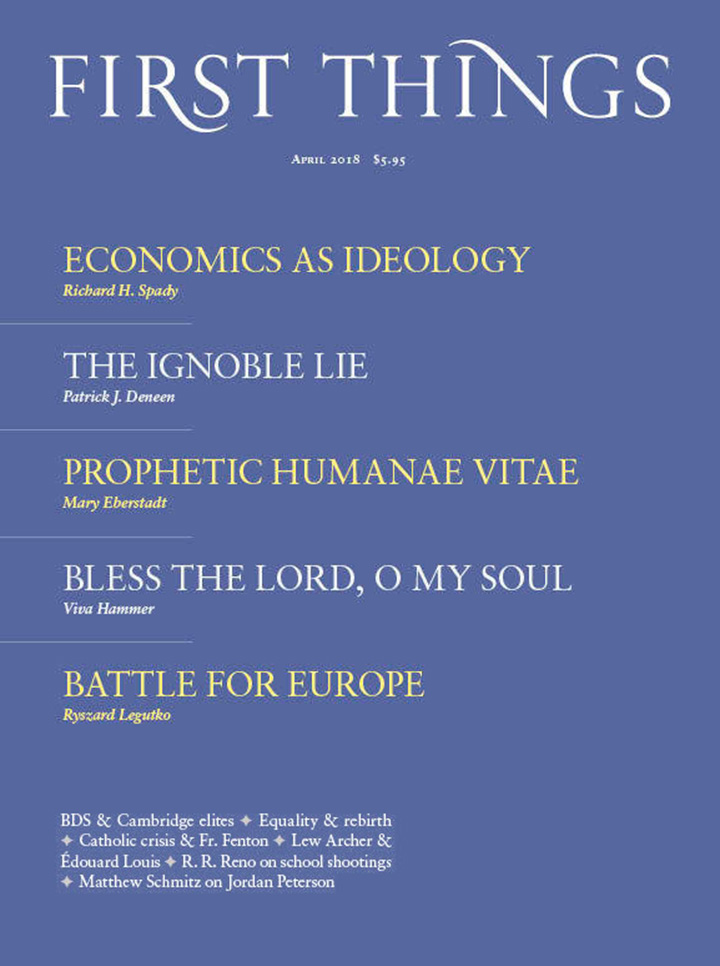 FIRST THINGS

April 2018 $5.95

ECONOMICS AS IDEOLOGY
Richard H. Spady

THE IGNOBLE LIE
Patrick J. Deneen

PROPHETIC HUMANAE VITAE
Mary Eberstadt

BLESS THE LORD, O MY SOUL
Viva Hammer

BATTLE FOR EUROPE
Ryszard Legutko

BDS & Cambridge elites ✦ Equality & rebirth ✦ Catholic crisis & Fr. Fenton ✦ Lew Archer & Édouard Louis ✦ R. R. Reno on school shootings ✦ Matthew Schmitz on Jordan Peterson